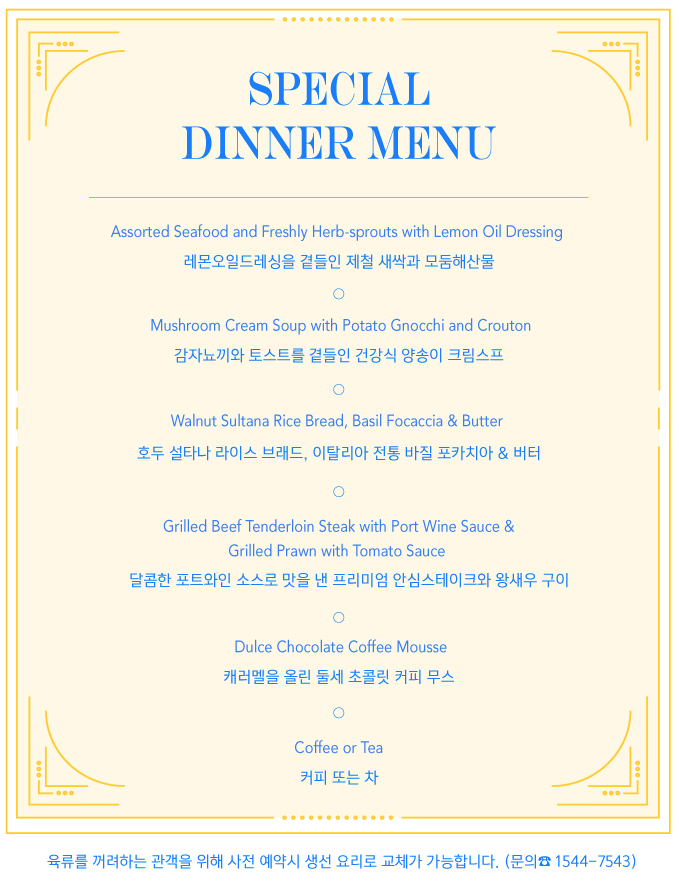 SPECIAL
DINNER MENU

Assorted Seafood and Freshly Herb-sprouts with Lemon Oil Dressing
레몬오일드레싱을 곁들인 제철 새싹과 모둠해산물

○

Mushroom Cream Soup with Potato Gnocchi and Crouton
감자뇨끼와 토스트를 곁들인 건강식 양송이 크림스프

○

Walnut Sultana Rice Bread, Basil Focaccia & Butter
호두 설타나 라이스 브래드, 이탈리아 전통 바질 포카치아 & 버터

○

Grilled Beef Tenderloin Steak with Port Wine Sauce &
Grilled Prawn with Tomato Sauce
달콤한 포트와인 소스로 맛을 낸 프리미엄 안심스테이크와 왕새우 구이

○

Dulce Chocolate Coffee Mousse
캐러멜을 올린 둘세 초콜릿 커피 무스

○

Coffee or Tea
커피 또는 차

육류를 꺼려하는 관객을 위해 사전 예약시 생선 요리로 교체가 가능합니다. (문의☎ 1544-7543)